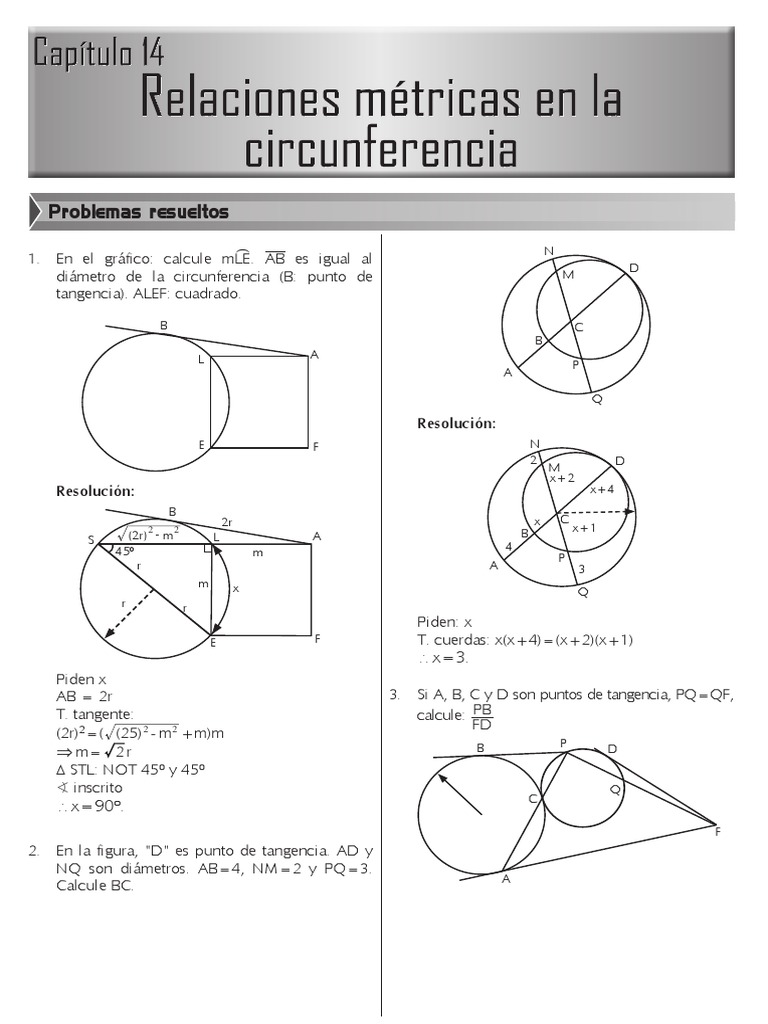 Capítulo 14
Relaciones métricas en la circunferencia

Problemas resueltos

1. En el gráfico: calcule m$\overset{\frown}{LE}$. $\overline{AB}$ es igual al diámetro de la circunferencia (B: punto de tangencia). ALEF: cuadrado.

B
L
A
E
F

Resolución:

B
2r
S
$\sqrt{(2r)^2 - m^2}$
L
A
45º
m
r
m
x
r
r
E
F

Piden x
AB = 2r
T. tangente:
$(2r)^2 = (\sqrt{(25)^2 - m^2} + m)m$
$\Rightarrow m = \sqrt{2}r$
$\Delta$ STL: NOT 45º y 45º
$\sphericalangle$ inscrito
$\therefore x = 90º$.

2. En la figura, "D" es punto de tangencia. AD y NQ son diámetros. AB=4, NM=2 y PQ=3. Calcule BC.

N
M
D
C
B
P
A
Q

Resolución:

N
2
M
D
x+2
x+4
x
C
B
x+1
4
P
A
3
Q

Piden: x
T. cuerdas: $x(x+4) = (x+2)(x+1)$
$\therefore x = 3$.

3. Si A, B, C y D son puntos de tangencia, PQ=QF, calcule: $\frac{PB}{FD}$

B
P
D
C
Q
F
A